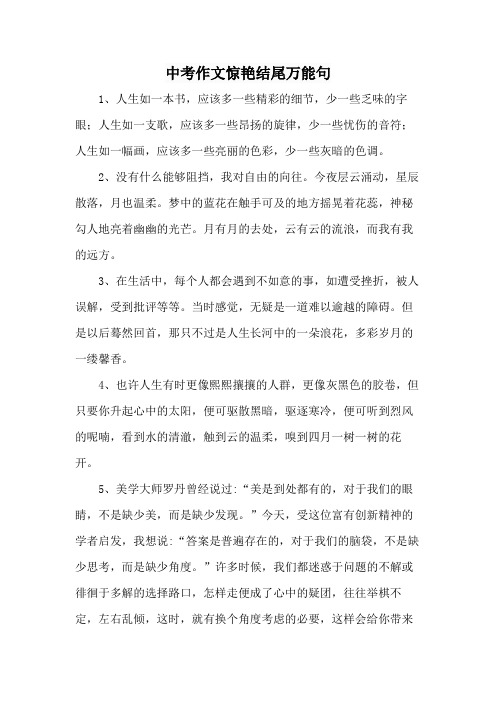 中考作文惊艳结尾万能句

1、人生如一本书，应该多一些精彩的细节，少一些乏味的字眼；人生如一支歌，应该多一些昂扬的旋律，少一些忧伤的音符；人生如一幅画，应该多一些亮丽的色彩，少一些灰暗的色调。

2、没有什么能够阻挡，我对自由的向往。今夜层云涌动，星辰散落，月也温柔。梦中的蓝花在触手可及的地方摇晃着花蕊，神秘勾人地亮着幽幽的光芒。月有月的去处，云有云的流浪，而我有我的远方。

3、在生活中，每个人都会遇到不如意的事，如遭受挫折，被人误解，受到批评等等。当时感觉，无疑是一道难以逾越的障碍。但是以后蓦然回首，那只不过是人生长河中的一朵浪花，多彩岁月的一缕馨香。

4、也许人生有时更像熙熙攘攘的人群，更像灰黑色的胶卷，但只要你升起心中的太阳，便可驱散黑暗，驱逐寒冷，便可听到烈风的呢喃，看到水的清澈，触到云的温柔，嗅到四月一树一树的花开。

5、美学大师罗丹曾经说过："美是到处都有的，对于我们的眼睛，不是缺少美，而是缺少发现。"今天，受这位富有创新精神的学者启发，我想说："答案是普遍存在的，对于我们的脑袋，不是缺少思考，而是缺少角度。"许多时候，我们都迷惑于问题的不解或徘徊于多解的选择路口，怎样走便成了心中的疑团，往往举棋不定，左右乱倾，这时，就有换个角度考虑的必要，这样会给你带来